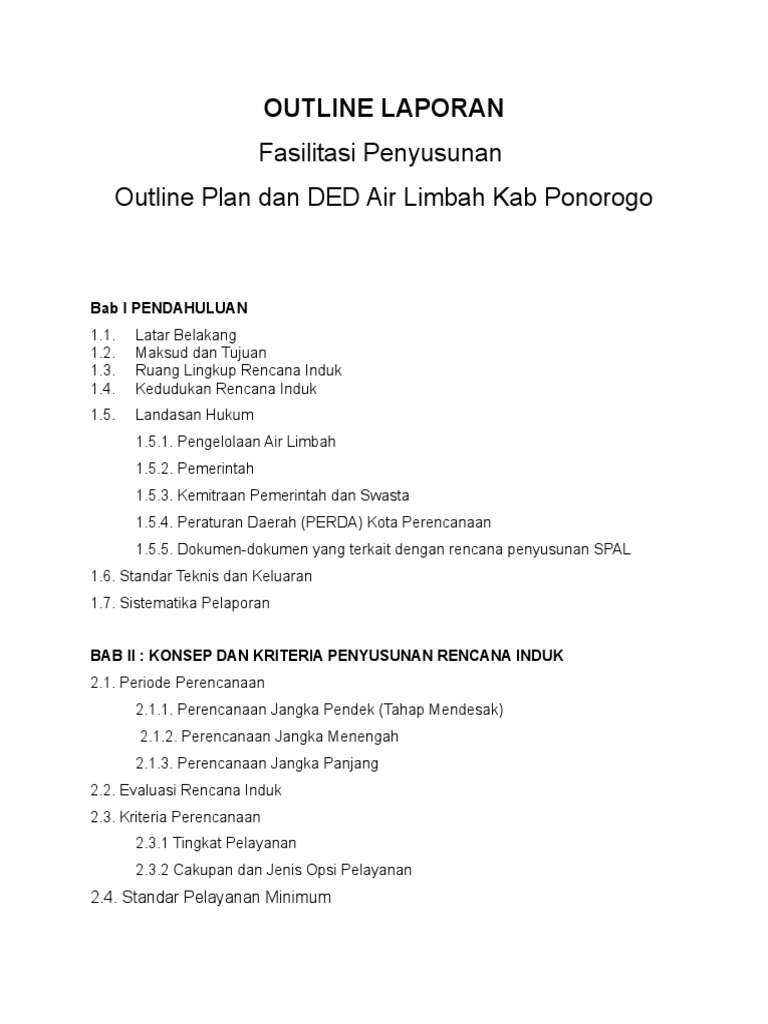 OUTLINE LAPORAN

Fasilitasi Penyusunan

Outline Plan dan DED Air Limbah Kab Ponorogo

Bab I PENDAHULUAN

1.1. Latar Belakang
1.2. Maksud dan Tujuan
1.3. Ruang Lingkup Rencana Induk
1.4. Kedudukan Rencana Induk

1.5. Landasan Hukum

1.5.1. Pengelolaan Air Limbah

1.5.2. Pemerintah

1.5.3. Kemitraan Pemerintah dan Swasta

1.5.4. Peraturan Daerah (PERDA) Kota Perencanaan

1.5.5. Dokumen-dokumen yang terkait dengan rencana penyusunan SPAL

1.6. Standar Teknis dan Keluaran

1.7. Sistematika Pelaporan

BAB II : KONSEP DAN KRITERIA PENYUSUNAN RENCANA INDUK

2.1. Periode Perencanaan

2.1.1. Perencanaan Jangka Pendek (Tahap Mendesak)

2.1.2. Perencanaan Jangka Menengah

2.1.3. Perencanaan Jangka Panjang

2.2. Evaluasi Rencana Induk

2.3. Kriteria Perencanaan

2.3.1 Tingkat Pelayanan

2.3.2 Cakupan dan Jenis Opsi Pelayanan

2.4. Standar Pelayanan Minimum